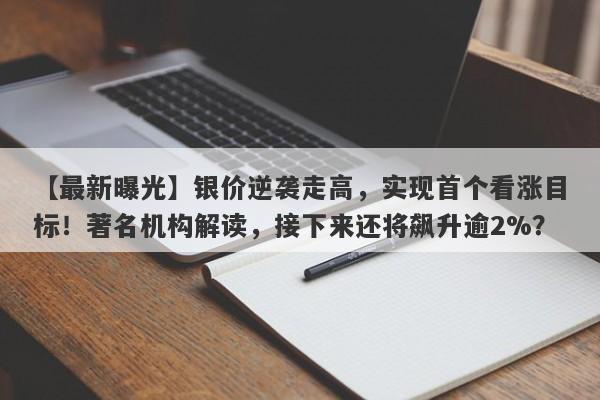 【最新曝光】银价逆袭走高，实现首个看涨目标！著名机构解读，接下来还将飙升逾2%？